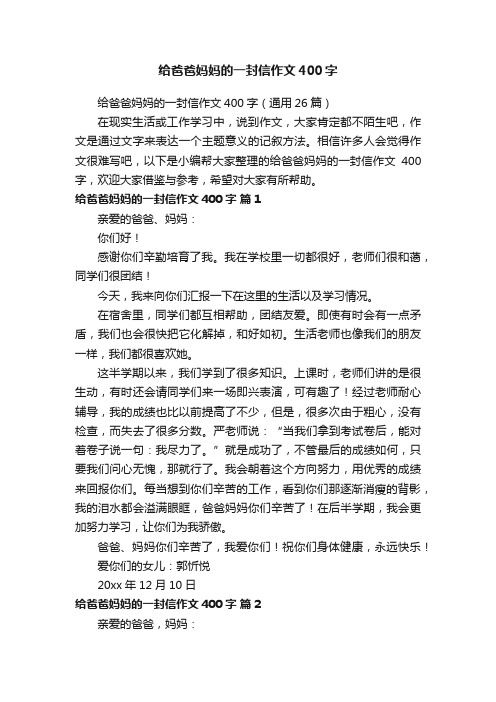 给爸爸妈妈的一封信作文400字

给爸爸妈妈的一封信作文400字（通用26篇）

在现实生活或工作学习中，说到作文，大家肯定都不陌生吧，作文是通过文字来表达一个主题意义的记叙方法。相信许多人会觉得作文很难写吧，以下是小编帮大家整理的给爸爸妈妈的一封信作文 400字，欢迎大家借鉴与参考，希望对大家有所帮助。

给爸爸妈妈的一封信作文400字 篇1

亲爱的爸爸、妈妈：

你们好！

感谢你们辛勤培育了我。我在学校里一切都很好，老师们很和蔼，同学们很团结！

今天，我来向你们汇报一下在这里的生活以及学习情况。

在宿舍里，同学们都互相帮助，团结友爱。即使有时会有一点矛盾，我们也会很快把它化解掉，和好如初。生活老师也像我们的朋友一样，我们都很喜欢她。

这半学期以来，我们学到了很多知识。上课时，老师们讲的是很生动，有时还会请同学们来一场即兴表演，可有趣了！经过老师耐心辅导，我的成绩也比以前提高了不少，但是，很多次由于粗心，没有检查，而失去了很多分数。严老师说：“当我们拿到考试卷后，能对着卷子说一句：我尽力了。”就是成功了，不管最后的成绩如何，只要我们问心无愧，那就行了。我会朝着这个方向努力，用优秀的成绩来回报你们。每当想到你们辛苦的工作，看到你们那逐渐消瘦的背影，我的泪水都会溢满眼眶，爸爸妈妈你们辛苦了！在后半学期，我会更加努力学习，让你们为我骄傲。

爸爸、妈妈你们辛苦了，我爱你们！祝你们身体健康，永远快乐！

爱你们的女儿：郭忻悦

20xx年12月10日

给爸爸妈妈的一封信作文400字 篇2

亲爱的爸爸，妈妈：